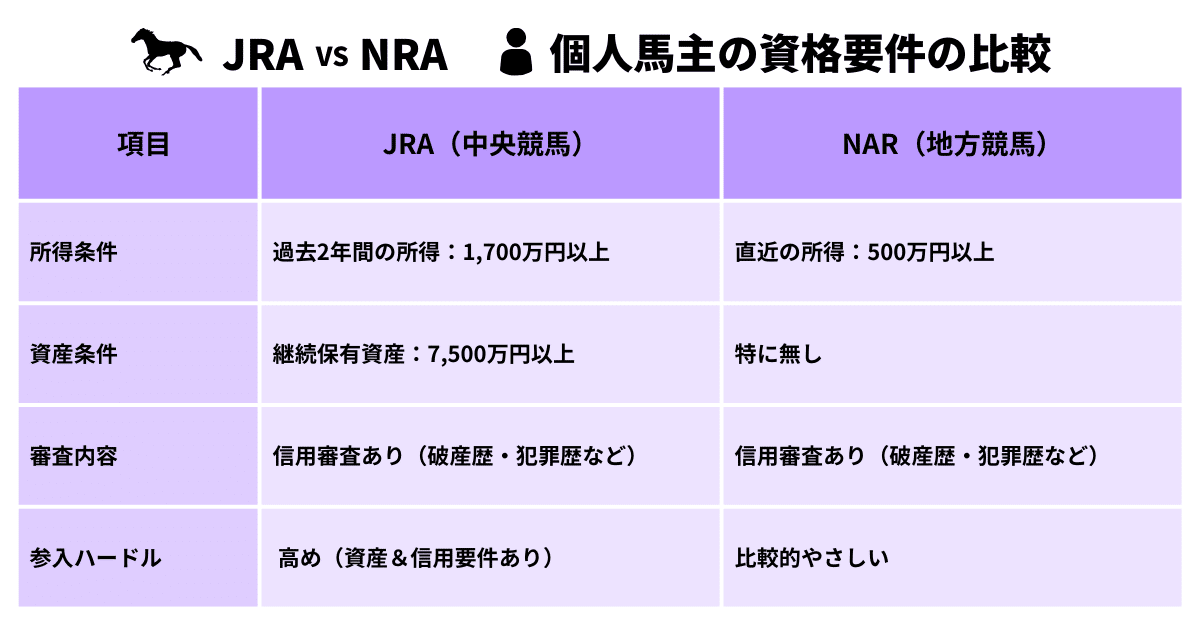 JRA vs NRA 個人馬主の資格要件の比較

| 項目 | JRA（中央競馬） | NAR（地方競馬） |
|---|---|---|
| 所得条件 | 過去2年間の所得：1,700万円以上 | 直近の所得：500万円以上 |
| 資産条件 | 継続保有資産：7,500万円以上 | 特に無し |
| 審査内容 | 信用審査あり（破産歴・犯罪歴など） | 信用審査あり（破産歴・犯罪歴など） |
| 参入ハードル | 高め（資産＆信用要件あり） | 比較的やさしい |